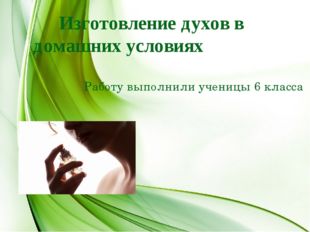 Изготовление духов в домашних условиях

Работу выполнили ученицы 6 класса